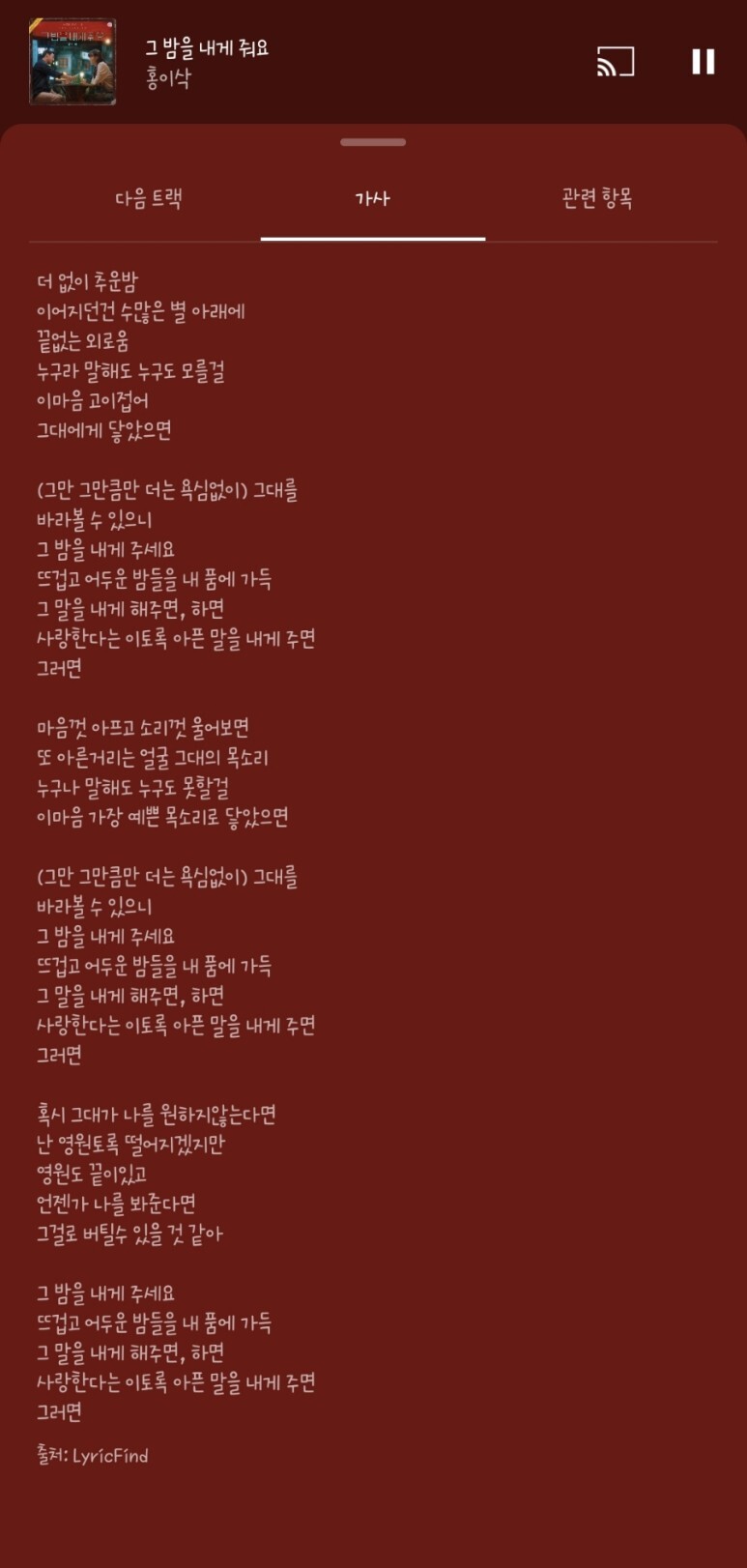 그 밤을 내게 줘요
홍이삭

다음 트랙
가사
관련 항목

더 없이 추운밤
이어지던건 수많은 별 아래에
끝없는 외로움
누구라 말해도 누구도 모를걸
이마음 고이접어
그대에게 닿았으면

(그만 그만큼만 더는 욕심없이) 그대를
바라볼 수 있으니
그 밤을 내게 주세요
뜨겁고 어두운 밤들을 내 품에 가득
그 말을 내게 해주면, 하면
사랑한다는 이토록 아픈 말을 내게 주면
그러면

마음껏 아프고 소리껏 울어보면
또 아른거리는 얼굴 그대의 목소리
누구나 말해도 누구도 못할걸
이마음 가장 예쁜 목소리로 닿았으면

(그만 그만큼만 더는 욕심없이) 그대를
바라볼 수 있으니
그 밤을 내게 주세요
뜨겁고 어두운 밤들을 내 품에 가득
그 말을 내게 해주면, 하면
사랑한다는 이토록 아픈 말을 내게 주면
그러면

혹시 그대가 나를 원하지않는다면
난 영원토록 떨어지겠지만
영원도 끝이있고
언젠가 나를 봐준다면
그걸로 버틸수 있을 것 같아

그 밤을 내게 주세요
뜨겁고 어두운 밤들을 내 품에 가득
그 말을 내게 해주면, 하면
사랑한다는 이토록 아픈 말을 내게 주면
그러면

출처: LyricFind